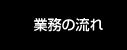 業務の流れ